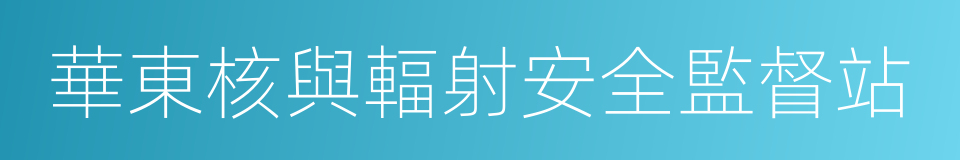 華東核與輻射安全監督站